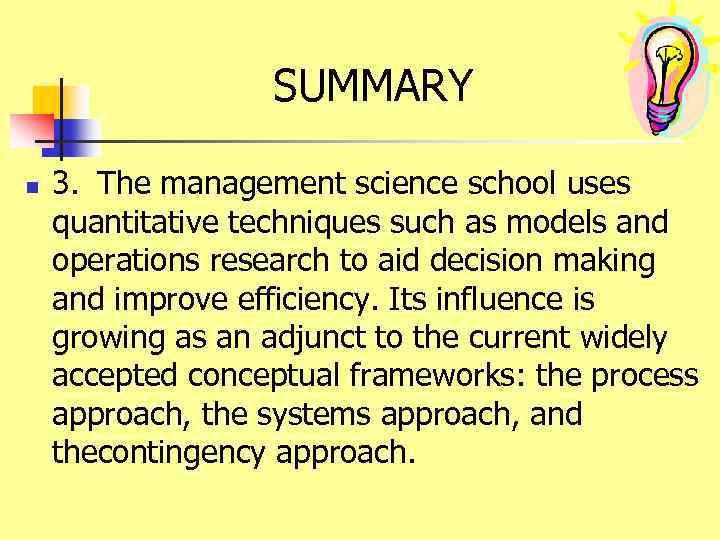 SUMMARY

• 3. The management science school uses quantitative techniques such as models and operations research to aid decision making and improve efficiency. Its influence is growing as an adjunct to the current widely accepted conceptual frameworks: the process approach, the systems approach, and thecontingency approach.